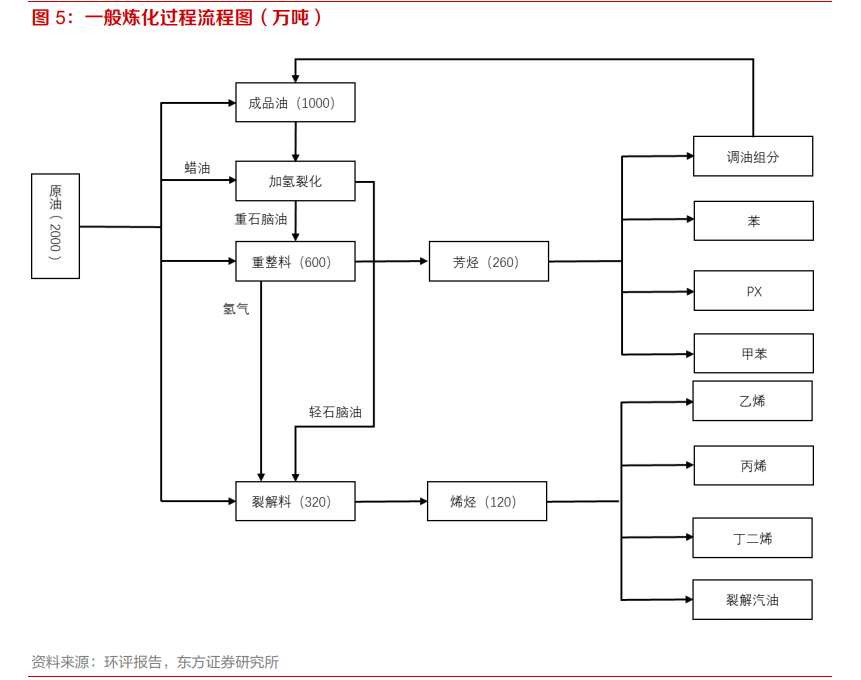 图 5：一般炼化过程流程图（万吨）

原油（2000）

成品油（1000）

蜡油

加氢裂化

重石脑油

重整料（600）

氢气

轻石脑油

裂解料（320）

芳烃（260）

烯烃（120）

调油组分

苯

PX

甲苯

乙烯

丙烯

丁二烯

裂解汽油

资料来源：环评报告，东方证券研究所